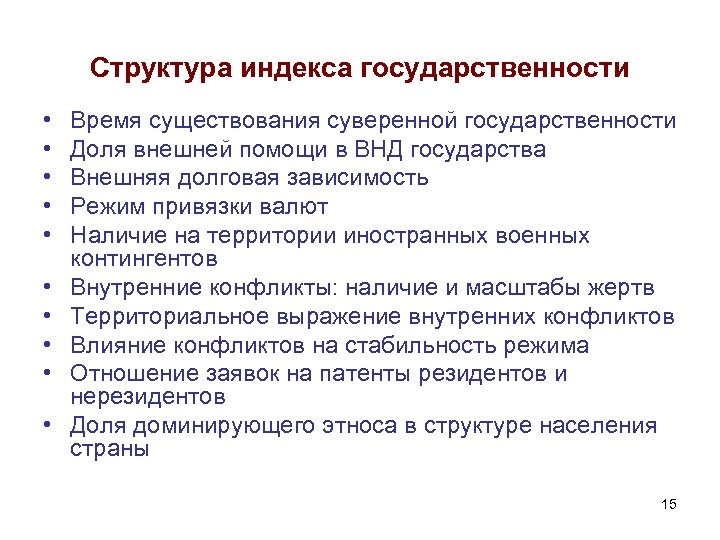 Структура индекса государственности

• Время существования суверенной государственности
• Доля внешней помощи в ВНД государства
• Внешняя долговая зависимость
• Режим привязки валют
• Наличие на территории иностранных военных контингентов
• Внутренние конфликты: наличие и масштабы жертв
• Территориальное выражение внутренних конфликтов
• Влияние конфликтов на стабильность режима
• Отношение заявок на патенты резидентов и нерезидентов
• Доля доминирующего этноса в структуре населения страны

15